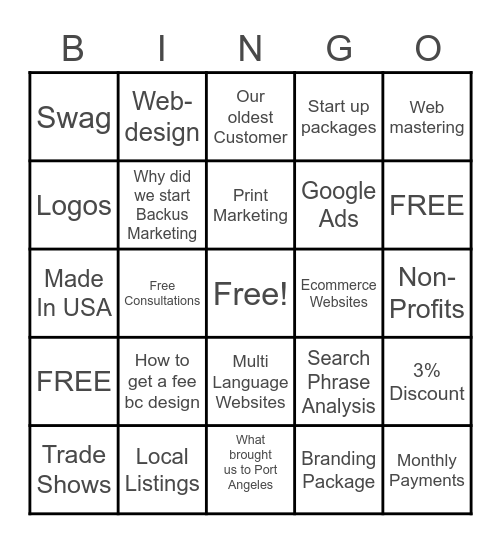 | B | I | N | G | O |
|---|---|---|---|---|
| Swag | Web-design | Our oldest Customer | Start up packages | Web mastering |
| Logos | Why did we start Backus Marketing | Print Marketing | Google Ads | FREE |
| Made In USA | Free Consultations | Free! | Ecommerce Websites | Non-Profits |
| FREE | How to get a fee bc design | Multi Language Websites | Search Phrase Analysis | 3% Discount |
| Trade Shows | Local Listings | What brought us to Port Angeles | Branding Package | Monthly Payments |